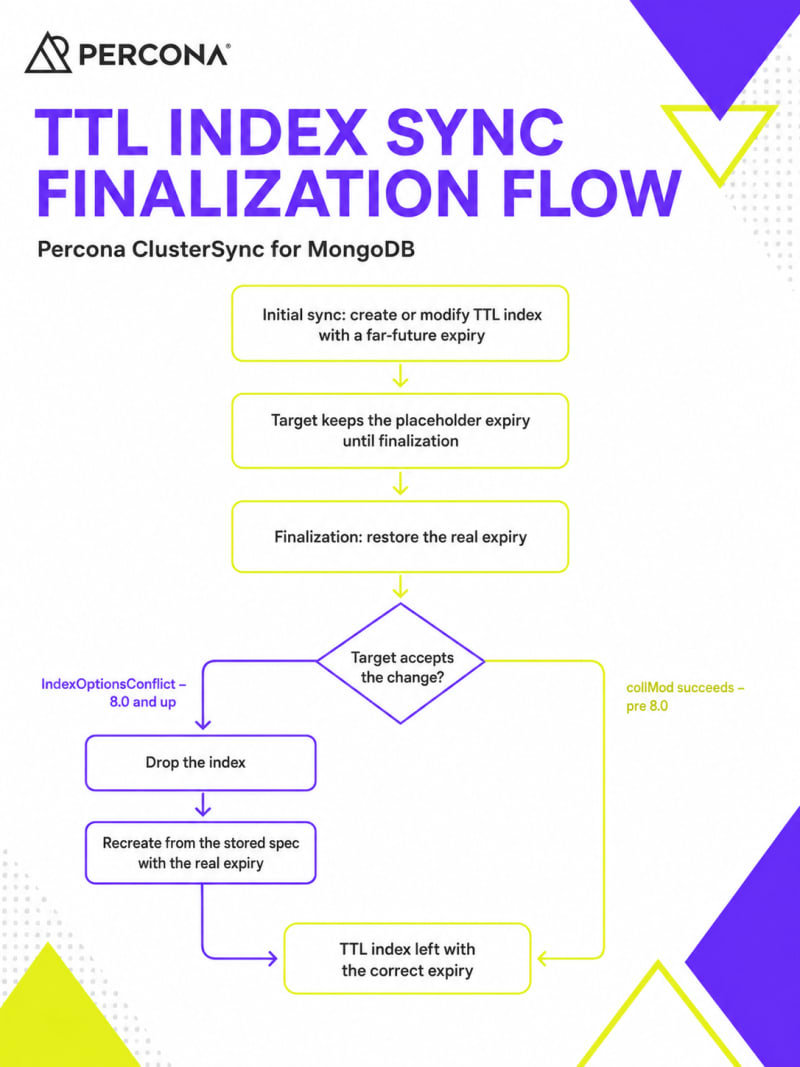 PERCONA®

TTL INDEX SYNC FINALIZATION FLOW

Percona ClusterSync for MongoDB

Initial sync: create or modify TTL index with a far-future expiry

Target keeps the placeholder expiry until finalization

Finalization: restore the real expiry

Target accepts the change?

IndexOptionsConflict – 8.0 and up

collMod succeeds – pre 8.0

Drop the index

Recreate from the stored spec with the real expiry

TTL index left with the correct expiry